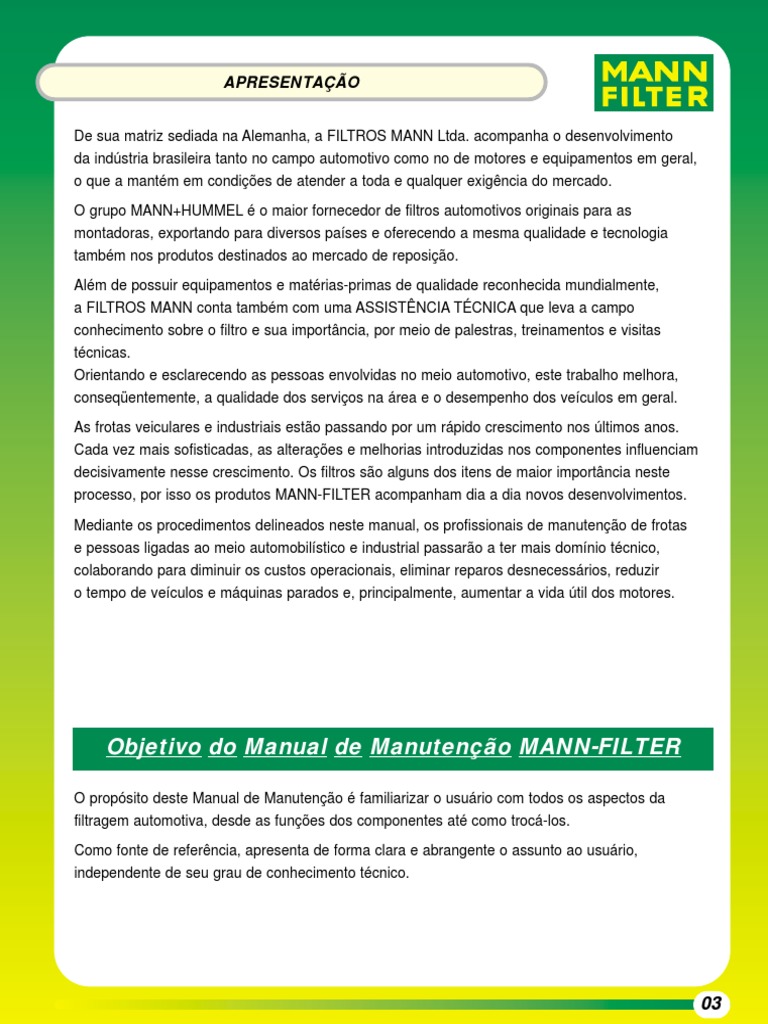 APRESENTAÇÃO

MANN FILTER

De sua matriz sediada na Alemanha, a FILTROS MANN Ltda. acompanha o desenvolvimento da indústria brasileira tanto no campo automotivo como no de motores e equipamentos em geral, o que a mantém em condições de atender a toda e qualquer exigência do mercado.

O grupo MANN+HUMMEL é o maior fornecedor de filtros automotivos originais para as montadoras, exportando para diversos países e oferecendo a mesma qualidade e tecnologia também nos produtos destinados ao mercado de reposição.

Além de possuir equipamentos e matérias-primas de qualidade reconhecida mundialmente, a FILTROS MANN conta também com uma ASSISTÊNCIA TÉCNICA que leva a campo conhecimento sobre o filtro e sua importância, por meio de palestras, treinamentos e visitas técnicas.
Orientando e esclarecendo as pessoas envolvidas no meio automotivo, este trabalho melhora, conseqüentemente, a qualidade dos serviços na área e o desempenho dos veículos em geral.

As frotas veiculares e industriais estão passando por um rápido crescimento nos últimos anos. Cada vez mais sofisticadas, as alterações e melhorias introduzidas nos componentes influenciam decisivamente nesse crescimento. Os filtros são alguns dos itens de maior importância neste processo, por isso os produtos MANN-FILTER acompanham dia a dia novos desenvolvimentos.

Mediante os procedimentos delineados neste manual, os profissionais de manutenção de frotas e pessoas ligadas ao meio automobilístico e industrial passarão a ter mais domínio técnico, colaborando para diminuir os custos operacionais, eliminar reparos desnecessários, reduzir o tempo de veículos e máquinas parados e, principalmente, aumentar a vida útil dos motores.

Objetivo do Manual de Manutenção MANN-FILTER

O propósito deste Manual de Manutenção é familiarizar o usuário com todos os aspectos da filtragem automotiva, desde as funções dos componentes até como trocá-los.

Como fonte de referência, apresenta de forma clara e abrangente o assunto ao usuário, independente de seu grau de conhecimento técnico.

03